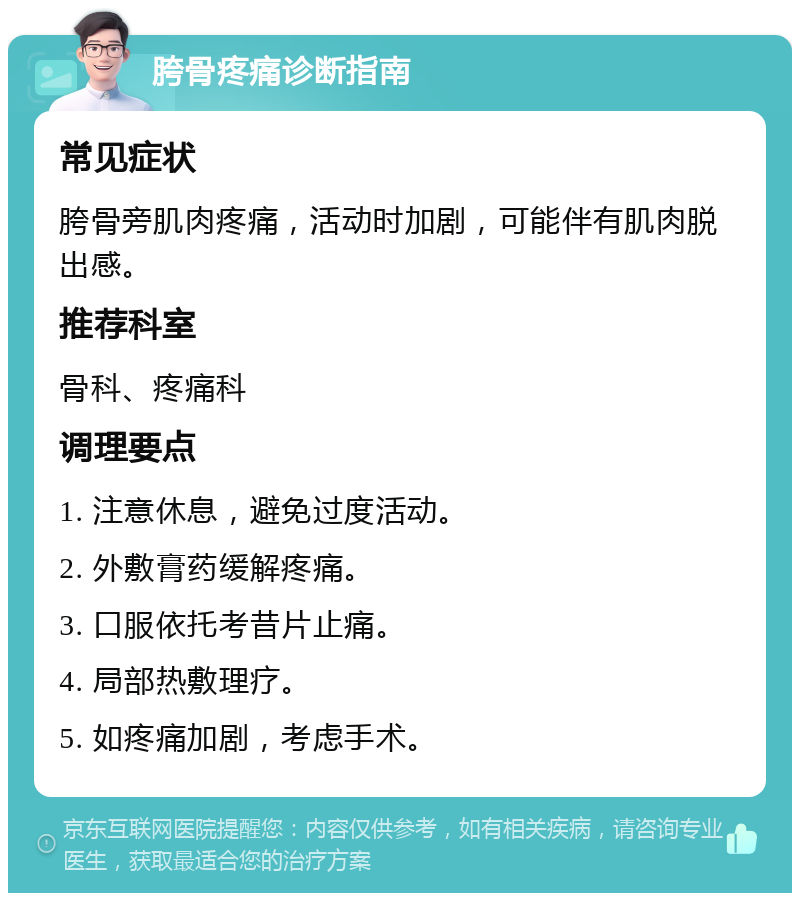 胯骨疼痛诊断指南

常见症状

胯骨旁肌肉疼痛，活动时加剧，可能伴有肌肉脱出感。

推荐科室

骨科、疼痛科

调理要点

1. 注意休息，避免过度活动。

2. 外敷膏药缓解疼痛。

3. 口服依托考昔片止痛。

4. 局部热敷理疗。

5. 如疼痛加剧，考虑手术。

京东互联网医院提醒您：内容仅供参考，如有相关疾病，请咨询专业医生，获取最适合您的治疗方案